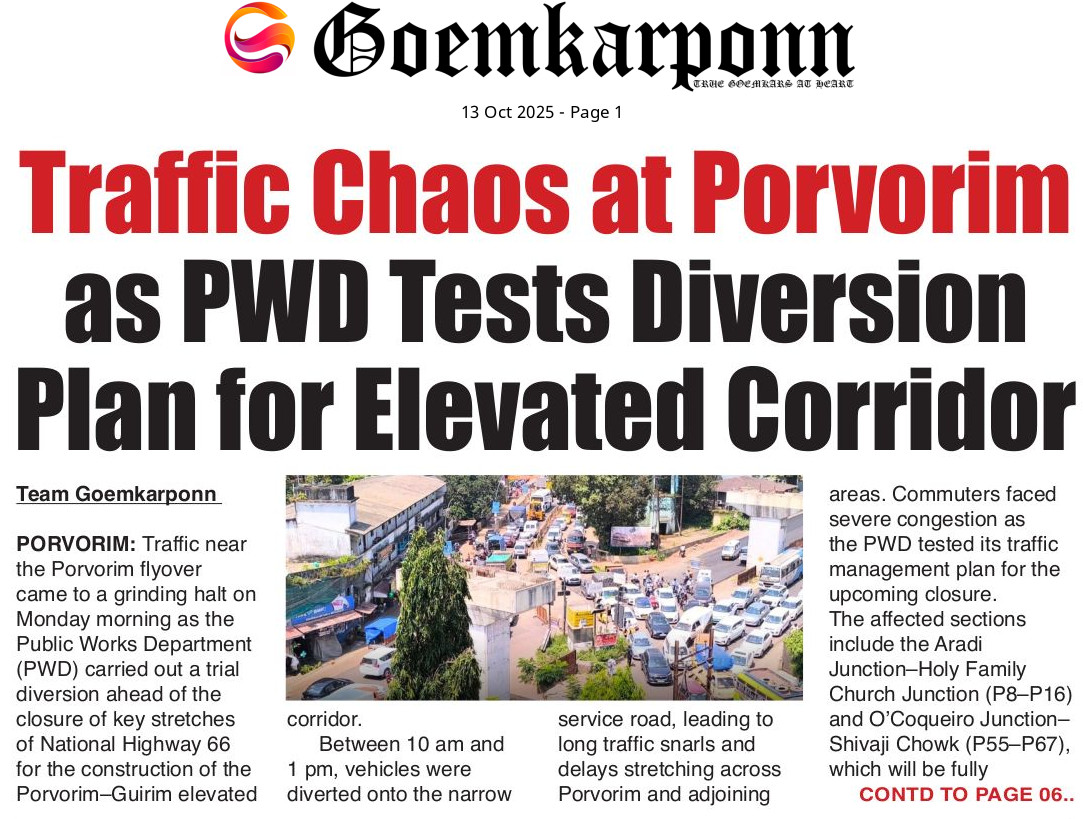 Goemkarponn
TRUE GOEMKARS AT HEART

13 Oct 2025 - Page 1

Traffic Chaos at Porvorim as PWD Tests Diversion Plan for Elevated Corridor

Team Goemkarponn

PORVORIM: Traffic near the Porvorim flyover came to a grinding halt on Monday morning as the Public Works Department (PWD) carried out a trial diversion ahead of the closure of key stretches of National Highway 66 for the construction of the Porvorim–Guirim elevated corridor.

Between 10 am and 1 pm, vehicles were diverted onto the narrow service road, leading to long traffic snarls and delays stretching across Porvorim and adjoining areas. Commuters faced severe congestion as the PWD tested its traffic management plan for the upcoming closure.

The affected sections include the Aradi Junction–Holy Family Church Junction (P8–P16) and O'Coqueiro Junction–Shivaji Chowk (P55–P67), which will be fully

CONTD TO PAGE 06..